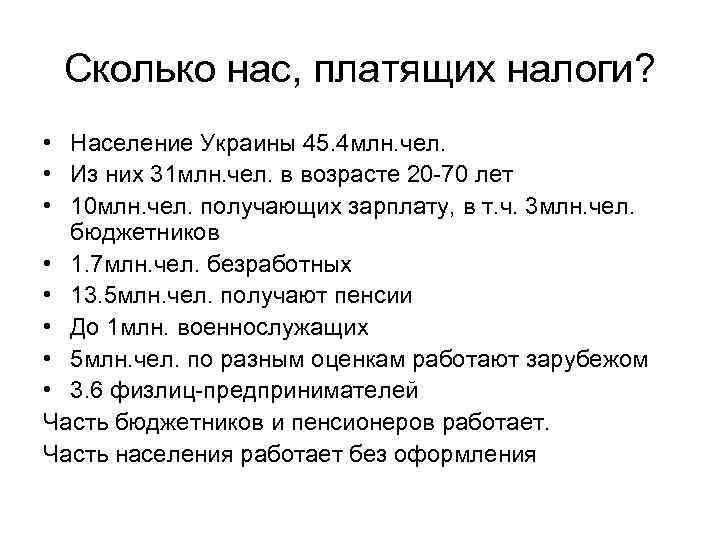 Сколько нас, платящих налоги?

• Население Украины 45.4млн.чел.
• Из них 31млн.чел. в возрасте 20-70 лет
• 10млн.чел. получающих зарплату, в т.ч. 3млн.чел. бюджетников
• 1.7млн.чел. безработных
• 13.5млн.чел. получают пенсии
• До 1млн. военнослужащих
• 5млн.чел. по разным оценкам работают зарубежом
• 3.6 физлиц-предпринимателей

Часть бюджетников и пенсионеров работает.

Часть населения работает без оформления